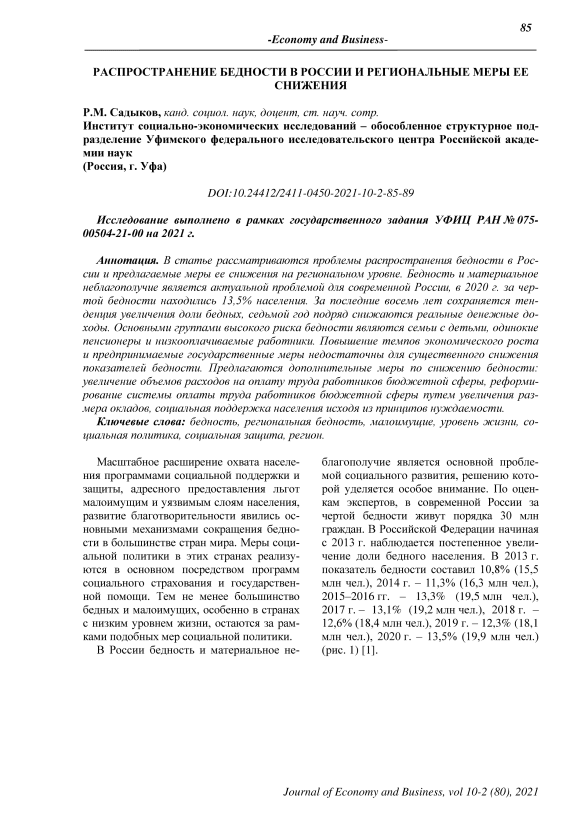 85

-Economy and Business-

РАСПРОСТРАНЕНИЕ БЕДНОСТИ В РОССИИ И РЕГИОНАЛЬНЫЕ МЕРЫ ЕЕ СНИЖЕНИЯ

Р.М. Садыков, канд. социол. наук, доцент, ст. науч. сотр.
Институт социально-экономических исследований – обособленное структурное подразделение Уфимского федерального исследовательского центра Российской академии наук
(Россия, г. Уфа)

DOI:10.24412/2411-0450-2021-10-2-85-89

Исследование выполнено в рамках государственного задания УФИЦ РАН № 075-00504-21-00 на 2021 г.

Аннотация. В статье рассматриваются проблемы распространения бедности в России и предлагаемые меры ее снижения на региональном уровне. Бедность и материальное неблагополучие является актуальной проблемой для современной России, в 2020 г. за чертой бедности находились 13,5% населения. За последние восемь лет сохраняется тенденция увеличения доли бедных, седьмой год подряд снижаются реальные денежные доходы. Основными группами высокого риска бедности являются семьи с детьми, одинокие пенсионеры и низкооплачиваемые работники. Повышение темпов экономического роста и предпринимаемые государственные меры недостаточны для существенного снижения показателей бедности. Предлагаются дополнительные меры по снижению бедности: увеличение объемов расходов на оплату труда работников бюджетной сферы, реформирование системы оплаты труда работников бюджетной сферы путем увеличения размера окладов, социальная поддержка населения исходя из принципов нуждаемости.
Ключевые слова: бедность, региональная бедность, малоимущие, уровень жизни, социальная политика, социальная защита, регион.

Масштабное расширение охвата населения программами социальной поддержки и защиты, адресного предоставления льгот малоимущим и уязвимым слоям населения, развитие благотворительности явились основными механизмами сокращения бедности в большинстве стран мира. Меры социальной политики в этих странах реализуются в основном посредством программ социального страхования и государственной помощи. Тем не менее большинство бедных и малоимущих, особенно в странах с низким уровнем жизни, остаются за рамками подобных мер социальной политики.

В России бедность и материальное неблагополучие является основной проблемой социального развития, решению которой уделяется особое внимание. По оценкам экспертов, в современной России за чертой бедности живут порядка 30 млн граждан. В Российской Федерации начиная с 2013 г. наблюдается постепенное увеличение доли бедного населения. В 2013 г. показатель бедности составил 10,8% (15,5 млн чел.), 2014 г. – 11,3% (16,3 млн чел.), 2015–2016 гг. – 13,3% (19,5 млн чел.), 2017 г. – 13,1% (19,2 млн чел.), 2018 г. – 12,6% (18,4 млн чел.), 2019 г. – 12,3% (18,1 млн чел.), 2020 г. – 13,5% (19,9 млн чел.) (рис. 1) [1].

Journal of Economy and Business, vol 10-2 (80), 2021